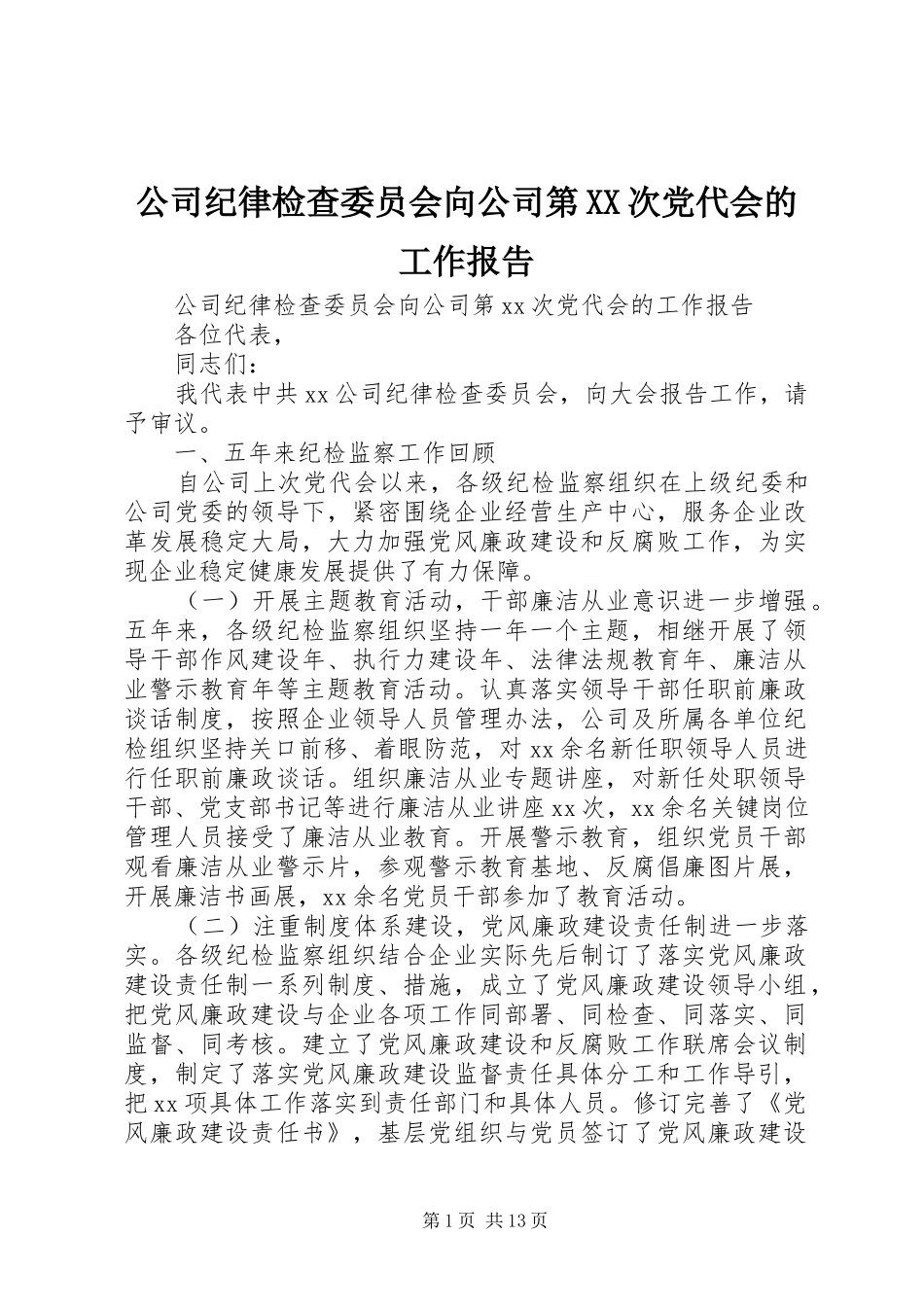 公司纪律检查委员会向公司第XX次党代会的工作报告

公司纪律检查委员会向公司第xx次党代会的工作报告

各位代表，

同志们：

我代表中共xx公司纪律检查委员会，向大会报告工作，请予审议。

一、五年来纪检监察工作回顾

自公司上次党代会以来，各级纪检监察组织在上级纪委和公司党委的领导下，紧密围绕企业经营生产中心，服务企业改革发展稳定大局，大力加强党风廉政建设和反腐败工作，为实现企业稳定健康发展提供了有力保障。

（一）开展主题教育活动，干部廉洁从业意识进一步增强。五年来，各级纪检监察组织坚持一年一个主题，相继开展了领导干部作风建设年、执行力建设年、法律法规教育年、廉洁从业警示教育年等主题教育活动。认真落实领导干部任职前廉政谈话制度，按照企业领导人员管理办法，公司及所属各单位纪检组织坚持关口前移、着眼防范，对xx余名新任职领导人员进行任职前廉政谈话。组织廉洁从业专题讲座，对新任处职领导干部、党支部书记等进行廉洁从业讲座xx次，xx余名关键岗位管理人员接受了廉洁从业教育。开展警示教育，组织党员干部观看廉洁从业警示片，参观警示教育基地、反腐倡廉图片展，开展廉洁书画展，xx余名党员干部参加了教育活动。

（二）注重制度体系建设，党风廉政建设责任制进一步落实。各级纪检监察组织结合企业实际先后制订了落实党风廉政建设责任制一系列制度、措施，成立了党风廉政建设领导小组，把党风廉政建设与企业各项工作同部署、同检查、同落实、同监督、同考核。建立了党风廉政建设和反腐败工作联席会议制度，制定了落实党风廉政建设监督责任具体分工和工作导引，把xx项具体工作落实到责任部门和具体人员。修订完善了《党风廉政建设责任书》，基层党组织与党员签订了党风廉政建设

第1页 共13页